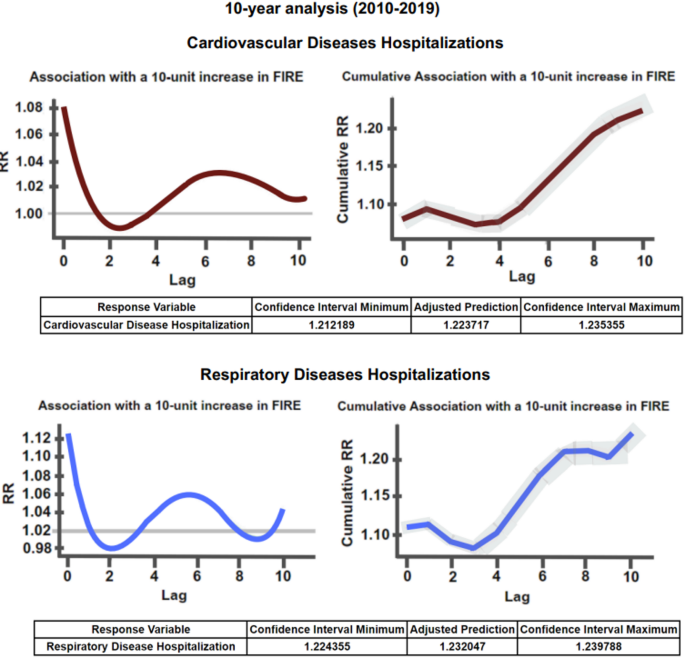 10-year analysis (2010-2019)

Cardiovascular Diseases Hospitalizations

Association with a 10-unit increase in FIRE

RR

1.08
1.06
1.04
1.02
1.00

0 2 4 6 8 10

Lag

Cumulative Association with a 10-unit increase in FIRE

Cumulative RR

1.20
1.15
1.10

0 2 4 6 8 10

Lag

| Response Variable | Confidence Interval Minimum | Adjusted Prediction | Confidence Interval Maximum |
|---|---|---|---|
| Cardiovascular Disease Hospitalization | 1.212189 | 1.223717 | 1.235355 |

Respiratory Diseases Hospitalizations

Association with a 10-unit increase in FIRE

RR

1.12
1.10
1.08
1.06
1.04
1.02
0.98

0 2 4 6 8 10

Lag

Cumulative Association with a 10-unit increase in FIRE

Cumulative RR

1.20
1.15
1.10

0 2 4 6 8 10

Lag

| Response Variable | Confidence Interval Minimum | Adjusted Prediction | Confidence Interval Maximum |
|---|---|---|---|
| Respiratory Disease Hospitalization | 1.224355 | 1.232047 | 1.239788 |